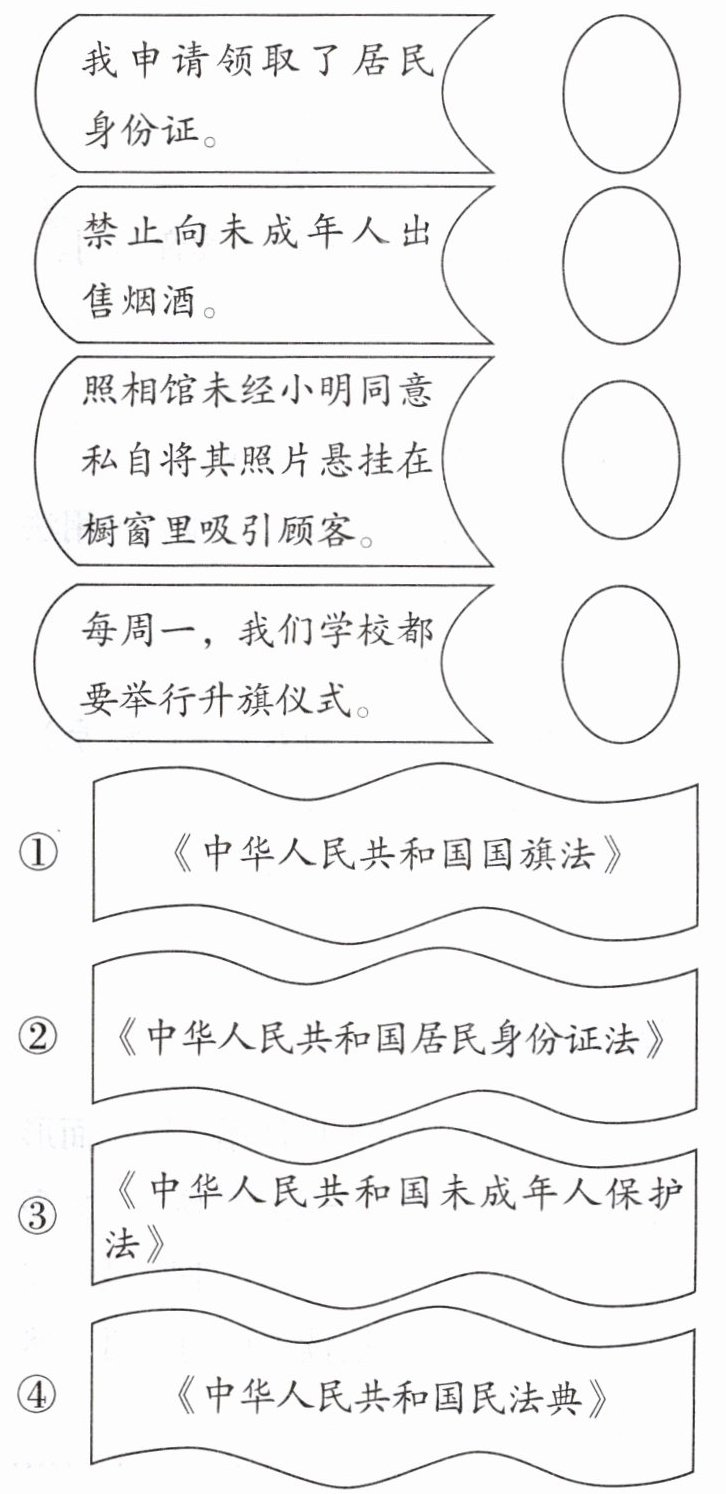 我申请领取了居民身份证。

禁止向未成年人出售烟酒。

照相馆未经小明同意私自将其照片悬挂在橱窗里吸引顾客。

每周一，我们学校都要举行升旗仪式。

① 《中华人民共和国国旗法》

② 《中华人民共和国居民身份证法》

③ 《中华人民共和国未成年人保护法》

④ 《中华人民共和国民法典》